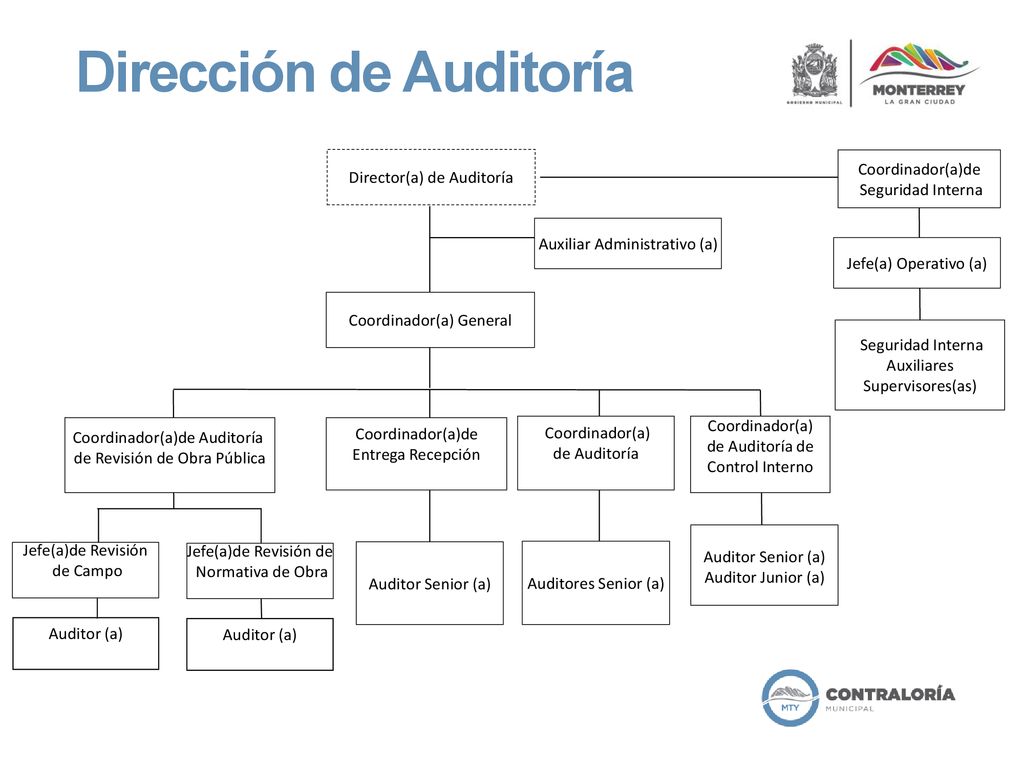 Dirección de Auditoría

GOBIERNO MUNICIPAL

MONTERREY
LA GRAN CIUDAD

Director(a) de Auditoría

Coordinador(a)de Seguridad Interna

Auxiliar Administrativo (a)

Jefe(a) Operativo (a)

Coordinador(a) General

Seguridad Interna Auxiliares Supervisores(as)

Coordinador(a)de Auditoría de Revisión de Obra Pública

Coordinador(a)de Entrega Recepción

Coordinador(a) de Auditoría

Coordinador(a) de Auditoría de Control Interno

Jefe(a)de Revisión de Campo

Jefe(a)de Revisión de Normativa de Obra

Auditor Senior (a)

Auditores Senior (a)

Auditor Senior (a) Auditor Junior (a)

Auditor (a)

Auditor (a)

MTY

CONTRALORÍA
MUNICIPAL